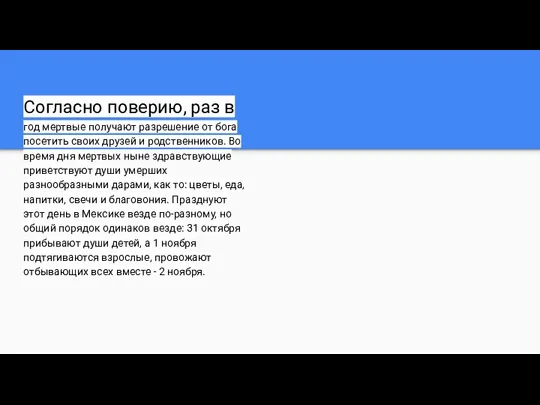 Согласно поверию, раз в

год мертвые получают разрешение от бога посетить своих друзей и родственников. Во время дня мертвых ныне здравствующие приветствуют души умерших разнообразными дарами, как то: цветы, еда, напитки, свечи и благовония. Празднуют этот день в Мексике везде по-разному, но общий порядок одинаков везде: 31 октября прибывают души детей, а 1 ноября подтягиваются взрослые, провожают отбывающих всех вместе - 2 ноября.